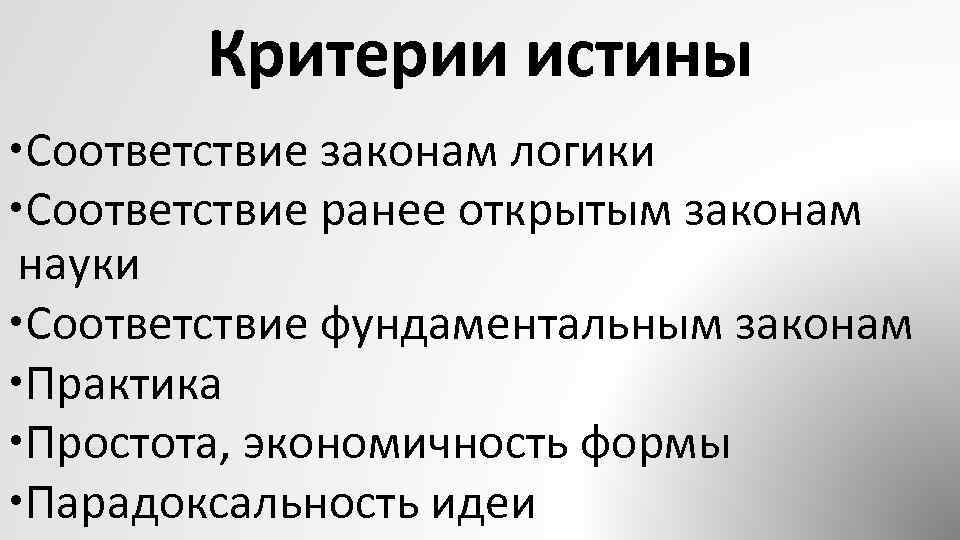 Критерии истины

•Соответствие законам логики
•Соответствие ранее открытым законам науки
•Соответствие фундаментальным законам
•Практика
•Простота, экономичность формы
•Парадоксальность идеи